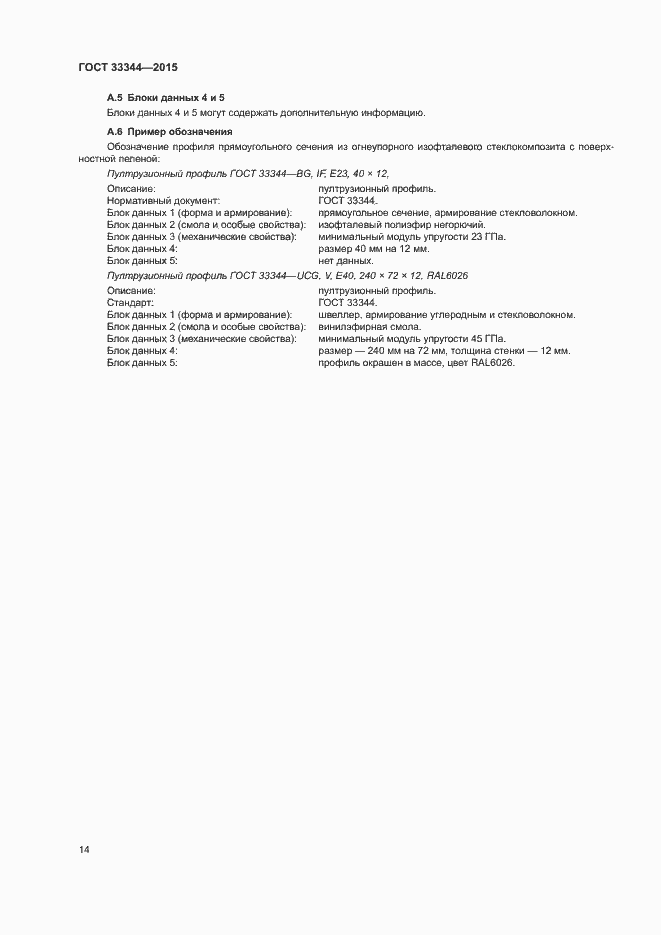 ГОСТ 33344—2015

А.5 Блоки данных 4 и 5

Блоки данных 4 и 5 могут содержать дополнительную информацию.

А.6 Пример обозначения

Обозначение профиля прямоугольного сечения из огнеупорного изофталевого стеклокомпозита с поверхностной пеленой:

Пултрузионный профиль ГОСТ 33344—BG, IF, E23, 40 × 12,

| | |
|---|---|
| Описание: | пултрузионный профиль. |
| Нормативный документ: | ГОСТ 33344. |
| Блок данных 1 (форма и армирование): | прямоугольное сечение, армирование стекловолокном. |
| Блок данных 2 (смола и особые свойства): | изофталевый полиэфир негорючий. |
| Блок данных 3 (механические свойства): | минимальный модуль упругости 23 ГПа. |
| Блок данных 4: | размер 40 мм на 12 мм. |
| Блок данных 5: | нет данных. |

Пултрузионный профиль ГОСТ 33344—UCG, V, E40, 240 × 72 × 12, RAL6026

| | |
|---|---|
| Описание: | пултрузионный профиль. |
| Стандарт: | ГОСТ 33344. |
| Блок данных 1 (форма и армирование): | швеллер, армирование углеродным и стекловолокном. |
| Блок данных 2 (смола и особые свойства): | винилэфирная смола. |
| Блок данных 3 (механические свойства): | минимальный модуль упругости 45 ГПа. |
| Блок данных 4: | размер — 240 мм на 72 мм, толщина стенки — 12 мм. |
| Блок данных 5: | профиль окрашен в массе, цвет RAL6026. |

14